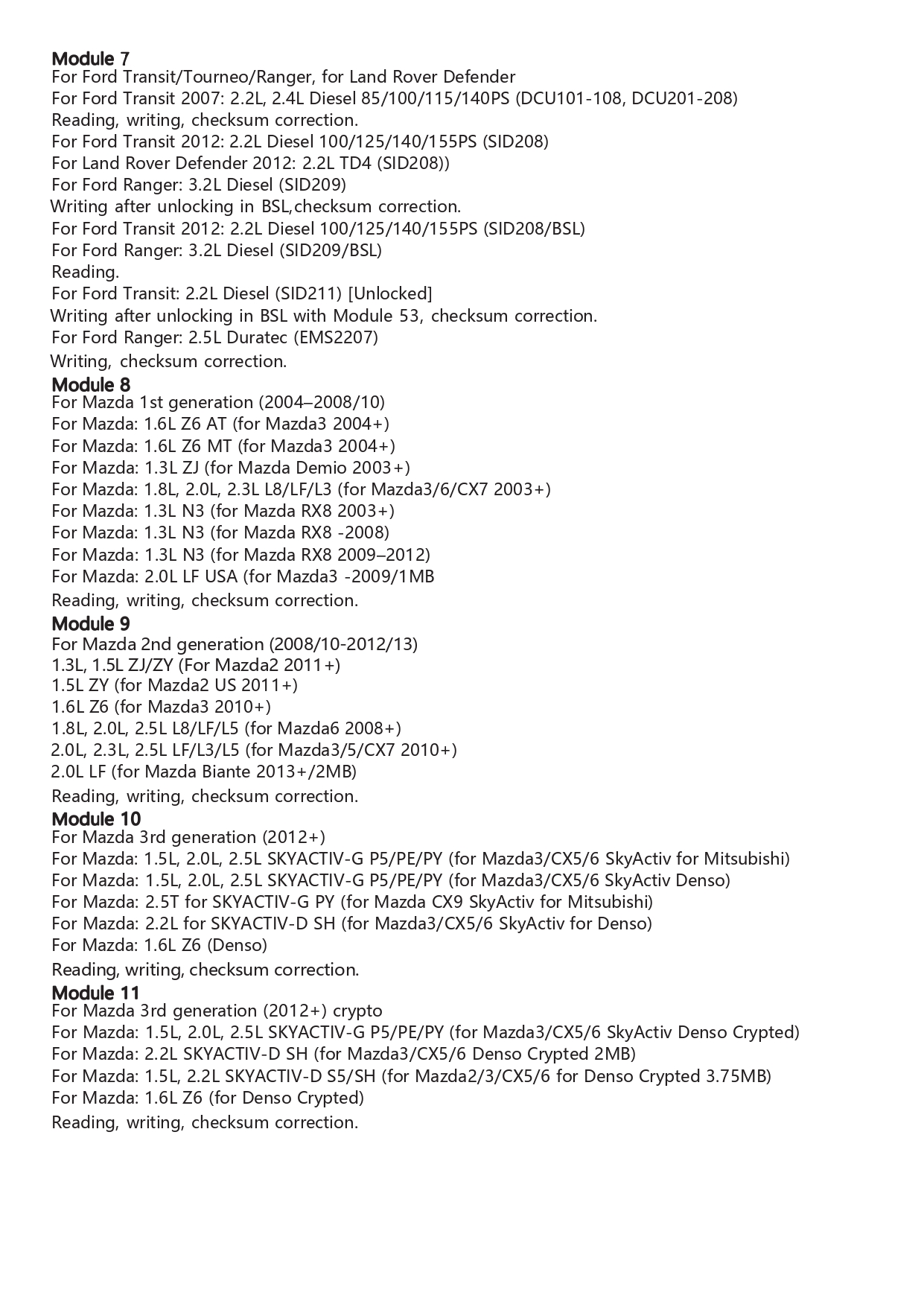 Module 7
For Ford Transit/Tourneo/Ranger, for Land Rover Defender
For Ford Transit 2007: 2.2L, 2.4L Diesel 85/100/115/140PS (DCU101-108, DCU201-208)
Reading, writing, checksum correction.
For Ford Transit 2012: 2.2L Diesel 100/125/140/155PS (SID208)
For Land Rover Defender 2012: 2.2L TD4 (SID208))
For Ford Ranger: 3.2L Diesel (SID209)
Writing after unlocking in BSL,checksum correction.
For Ford Transit 2012: 2.2L Diesel 100/125/140/155PS (SID208/BSL)
For Ford Ranger: 3.2L Diesel (SID209/BSL)
Reading.
For Ford Transit: 2.2L Diesel (SID211) [Unlocked]
Writing after unlocking in BSL with Module 53, checksum correction.
For Ford Ranger: 2.5L Duratec (EMS2207)
Writing, checksum correction.
Module 8
For Mazda 1st generation (2004–2008/10)
For Mazda: 1.6L Z6 AT (for Mazda3 2004+)
For Mazda: 1.6L Z6 MT (for Mazda3 2004+)
For Mazda: 1.3L ZJ (for Mazda Demio 2003+)
For Mazda: 1.8L, 2.0L, 2.3L L8/LF/L3 (for Mazda3/6/CX7 2003+)
For Mazda: 1.3L N3 (for Mazda RX8 2003+)
For Mazda: 1.3L N3 (for Mazda RX8 -2008)
For Mazda: 1.3L N3 (for Mazda RX8 2009–2012)
For Mazda: 2.0L LF USA (for Mazda3 -2009/1MB
Reading, writing, checksum correction.
Module 9
For Mazda 2nd generation (2008/10-2012/13)
1.3L, 1.5L ZJ/ZY (For Mazda2 2011+)
1.5L ZY (for Mazda2 US 2011+)
1.6L Z6 (for Mazda3 2010+)
1.8L, 2.0L, 2.5L L8/LF/L5 (for Mazda6 2008+)
2.0L, 2.3L, 2.5L LF/L3/L5 (for Mazda3/5/CX7 2010+)
2.0L LF (for Mazda Biante 2013+/2MB)
Reading, writing, checksum correction.
Module 10
For Mazda 3rd generation (2012+)
For Mazda: 1.5L, 2.0L, 2.5L SKYACTIV-G P5/PE/PY (for Mazda3/CX5/6 SkyActiv for Mitsubishi)
For Mazda: 1.5L, 2.0L, 2.5L SKYACTIV-G P5/PE/PY (for Mazda3/CX5/6 SkyActiv Denso)
For Mazda: 2.5T for SKYACTIV-G PY (for Mazda CX9 SkyActiv for Mitsubishi)
For Mazda: 2.2L for SKYACTIV-D SH (for Mazda3/CX5/6 SkyActiv for Denso)
For Mazda: 1.6L Z6 (Denso)
Reading, writing, checksum correction.
Module 11
For Mazda 3rd generation (2012+) crypto
For Mazda: 1.5L, 2.0L, 2.5L SKYACTIV-G P5/PE/PY (for Mazda3/CX5/6 SkyActiv Denso Crypted)
For Mazda: 2.2L SKYACTIV-D SH (for Mazda3/CX5/6 Denso Crypted 2MB)
For Mazda: 1.5L, 2.2L SKYACTIV-D S5/SH (for Mazda2/3/CX5/6 for Denso Crypted 3.75MB)
For Mazda: 1.6L Z6 (for Denso Crypted)
Reading, writing, checksum correction.